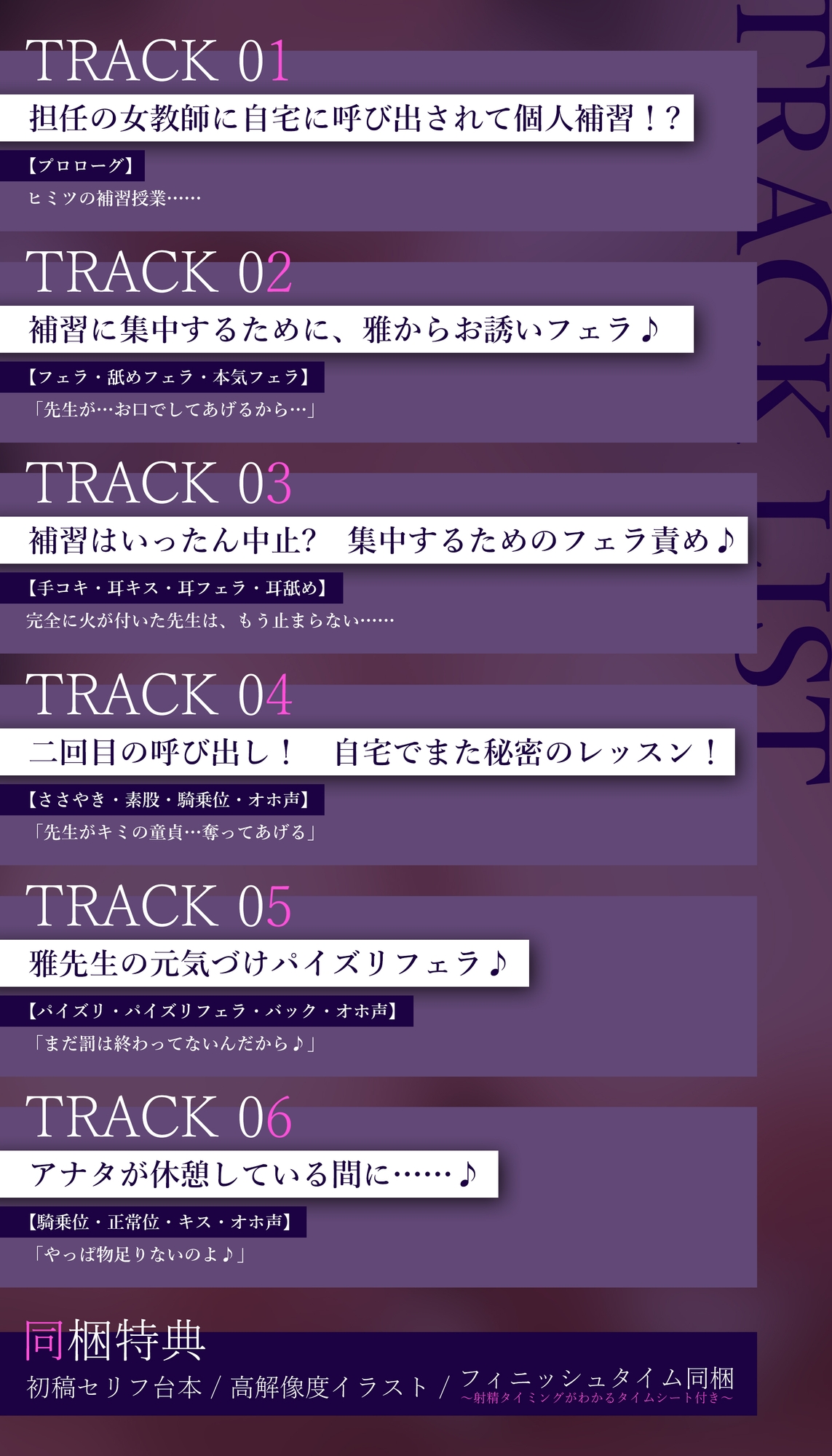 TRACK LIST

TRACK 01
担任の女教師に自宅に呼び出されて個人補習！？
【プロローグ】
ヒミツの補習授業……

TRACK 02
補習に集中するために、雅からお誘いフェラ♪
【フェラ・舐めフェラ・本気フェラ】
「先生が…お口でしてあげるから…」

TRACK 03
補習はいったん中止？　集中するためのフェラ責め♪
【手コキ・耳キス・耳フェラ・耳舐め】
完全に火が付いた先生は、もう止まらない……

TRACK 04
二回目の呼び出し！　自宅でまた秘密のレッスン！
【ささやき・素股・騎乗位・オホ声】
「先生がキミの童貞…奪ってあげる」

TRACK 05
雅先生の元気づけパイズリフェラ♪
【パイズリ・パイズリフェラ・バック・オホ声】
「まだ罰は終わってないんだから♪」

TRACK 06
アナタが休憩している間に……♪
【騎乗位・正常位・キス・オホ声】
「やっぱ物足りないのよ♪」

同梱特典
初稿セリフ台本 / 高解像度イラスト / フィニッシュタイム同梱
～射精タイミングがわかるタイムシート付き～